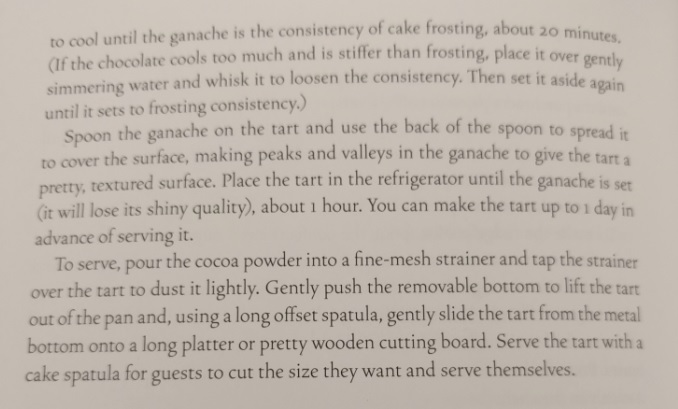 to cool until the ganache is the consistency of cake frosting, about 20 minutes. (If the chocolate cools too much and is stiffer than frosting, place it over gently simmering water and whisk it to loosen the consistency. Then set it aside again until it sets to frosting consistency.)

Spoon the ganache on the tart and use the back of the spoon to spread it to cover the surface, making peaks and valleys in the ganache to give the tart a pretty, textured surface. Place the tart in the refrigerator until the ganache is set (it will lose its shiny quality), about 1 hour. You can make the tart up to 1 day in advance of serving it.

To serve, pour the cocoa powder into a fine-mesh strainer and tap the strainer over the tart to dust it lightly. Gently push the removable bottom to lift the tart out of the pan and, using a long offset spatula, gently slide the tart from the metal bottom onto a long platter or pretty wooden cutting board. Serve the tart with a cake spatula for guests to cut the size they want and serve themselves.